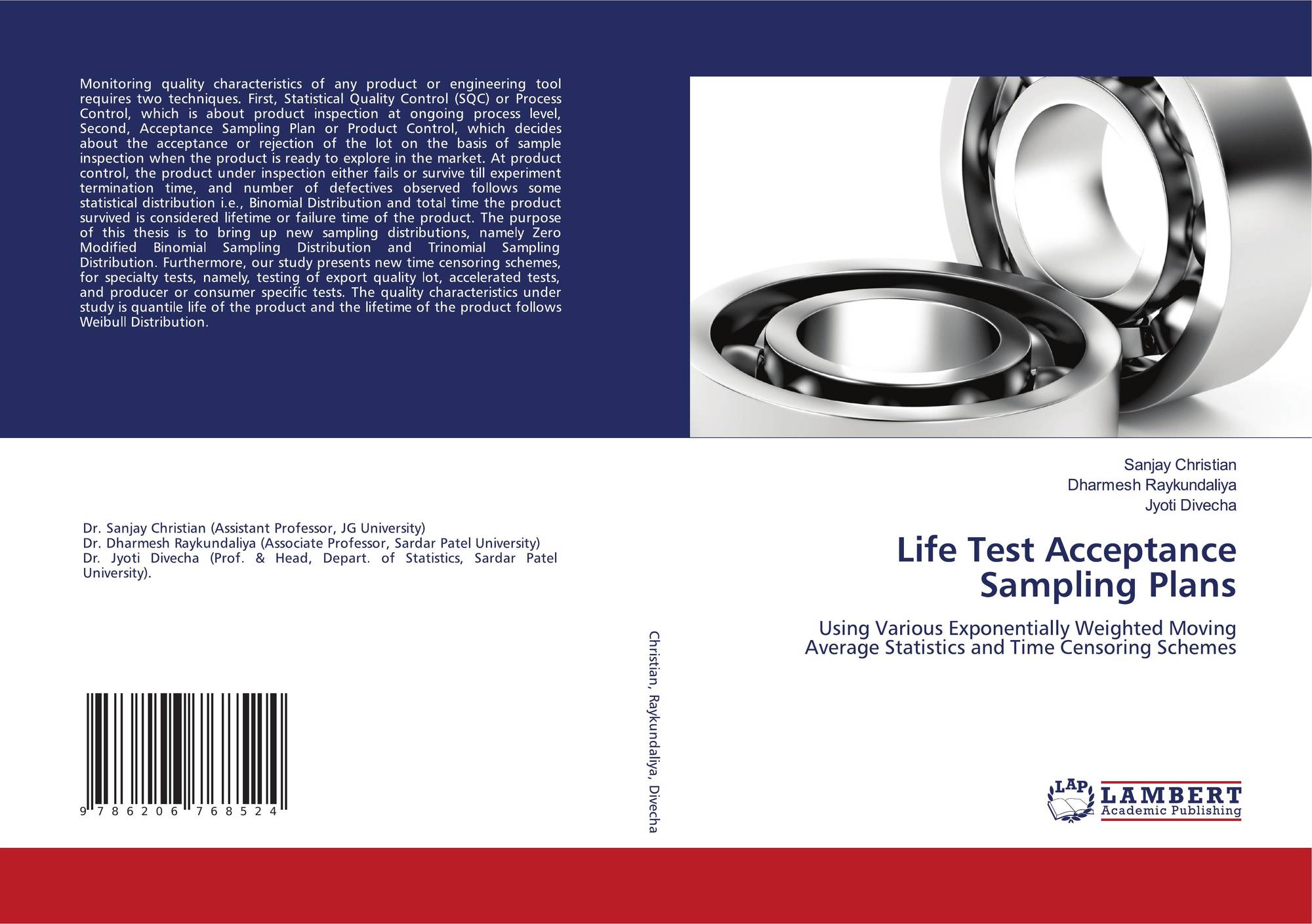 Monitoring quality characteristics of any product or engineering tool requires two techniques. First, Statistical Quality Control (SQC) or Process Control, which is about product inspection at ongoing process level, Second, Acceptance Sampling Plan or Product Control, which decides about the acceptance or rejection of the lot on the basis of sample inspection when the product is ready to explore in the market. At product control, the product under inspection either fails or survive till experiment termination time, and number of defectives observed follows some statistical distribution i.e., Binomial Distribution and total time the product survived is considered lifetime or failure time of the product. The purpose of this thesis is to bring up new sampling distributions, namely Zero Modified Binomial Sampling Distribution and Trinomial Sampling Distribution. Furthermore, our study presents new time censoring schemes, for specialty tests, namely, testing of export quality lot, accelerated tests, and producer or consumer specific tests. The quality characteristics under study is quantile life of the product and the lifetime of the product follows Weibull Distribution.

Dr. Sanjay Christian (Assistant Professor, JG University)
Dr. Dharmesh Raykundaliya (Associate Professor, Sardar Patel University)
Dr. Jyoti Divecha (Prof. & Head, Depart. of Statistics, Sardar Patel University).

9 786206 768524

Christian, Raykundaliya, Divecha

Sanjay Christian
Dharmesh Raykundaliya
Jyoti Divecha

Life Test Acceptance Sampling Plans

Using Various Exponentially Weighted Moving Average Statistics and Time Censoring Schemes

LAP
LAMBERT
Academic Publishing